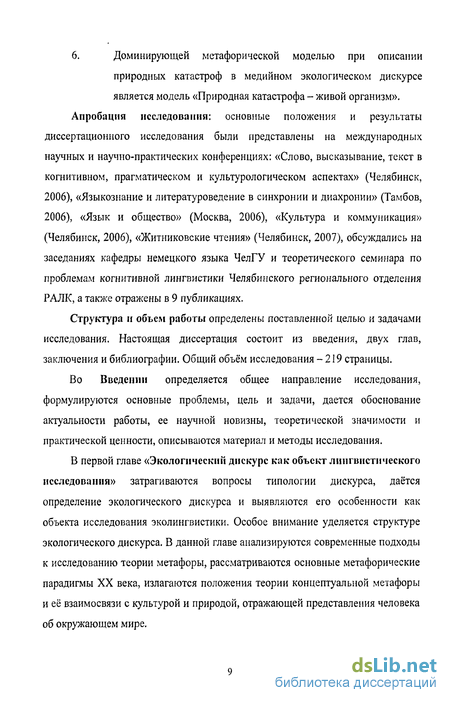 6. Доминирующей метафорической моделью при описании природных катастроф в медийном экологическом дискурсе является модель «Природная катастрофа – живой организм».

Апробация исследования: основные положения и результаты диссертационного исследования были представлены на международных научных и научно-практических конференциях: «Слово, высказывание, текст в когнитивном, прагматическом и культурологическом аспектах» (Челябинск, 2006), «Языкознание и литературоведение в синхронии и диахронии» (Тамбов, 2006), «Язык и общество» (Москва, 2006), «Культура и коммуникация» (Челябинск, 2006), «Житниковские чтения» (Челябинск, 2007), обсуждались на заседаниях кафедры немецкого языка ЧелГУ и теоретического семинара по проблемам когнитивной лингвистики Челябинского регионального отделения РАЛК, а также отражены в 9 публикациях.

Структура и объем работы определены поставленной целью и задачами исследования. Настоящая диссертация состоит из введения, двух глав, заключения и библиографии. Общий объём исследования – 219 страницы.

Во Введении определяется общее направление исследования, формулируются основные проблемы, цель и задачи, дается обоснование актуальности работы, ее научной новизны, теоретической значимости и практической ценности, описываются материал и методы исследования.

В первой главе «Экологический дискурс как объект лингвистического исследования» затрагиваются вопросы типологии дискурса, даётся определение экологического дискурса и выявляются его особенности как объекта исследования эколингвистики. Особое внимание уделяется структуре экологического дискурса. В данной главе анализируются современные подходы к исследованию теории метафоры, рассматриваются основные метафорические парадигмы XX века, излагаются положения теории концептуальной метафоры и её взаимосвязи с культурой и природой, отражающей представления человека об окружающем мире.

9

dsLib.net
библиотека диссертаций